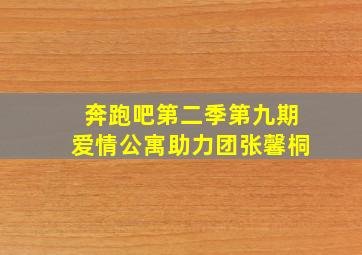 奔跑吧第二季第九期
爱情公寓助力团张馨桐